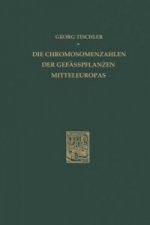 GEORG TISCHLER

DIE CHROMOSOMENZAHLEN DER GEFÄSSPFLANZEN MITTELEUROPAS